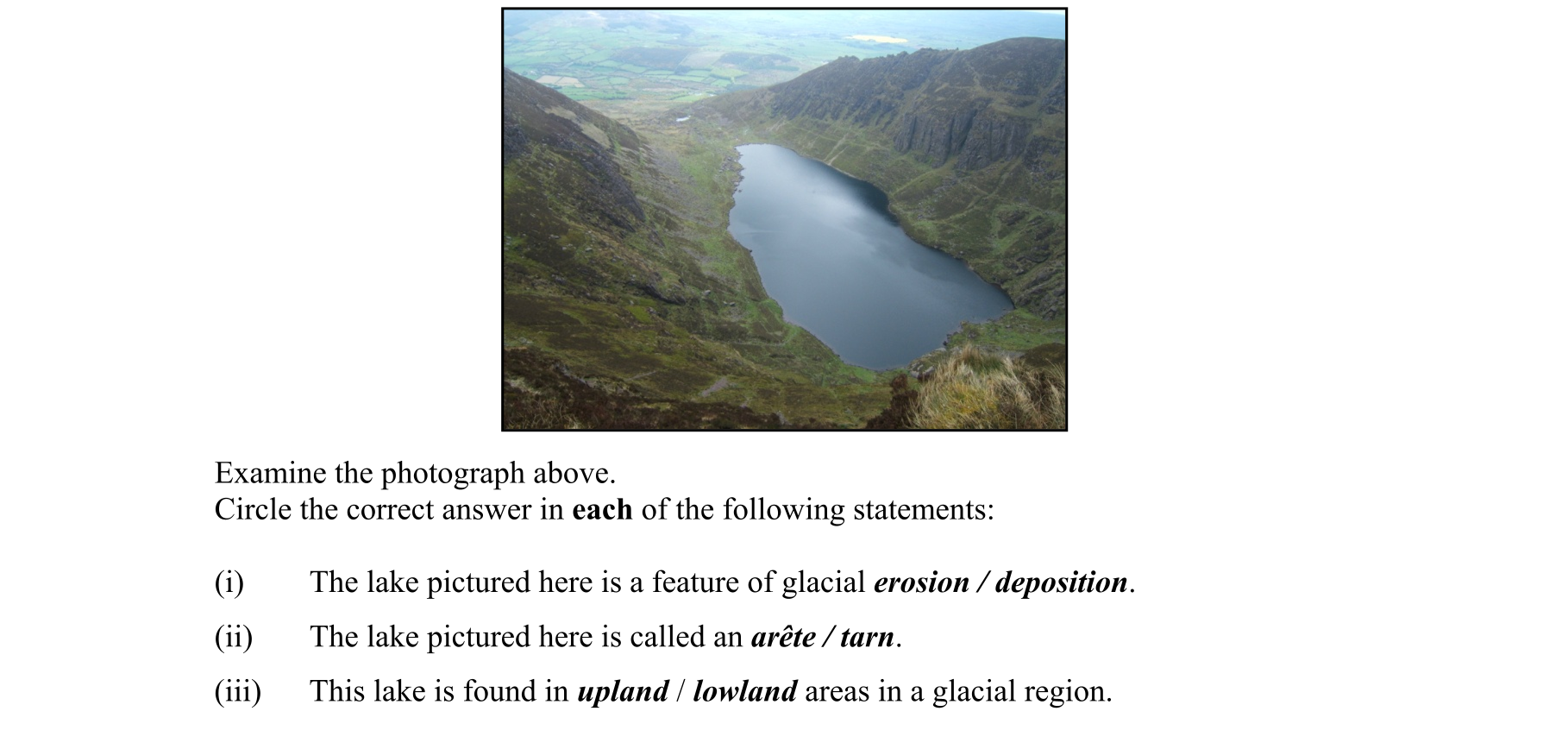 Examine the photograph above.
Circle the correct answer in each of the following statements:

(i) The lake pictured here is a feature of glacial erosion / deposition.

(ii) The lake pictured here is called an arête / tarn.

(iii) This lake is found in upland / lowland areas in a glacial region.